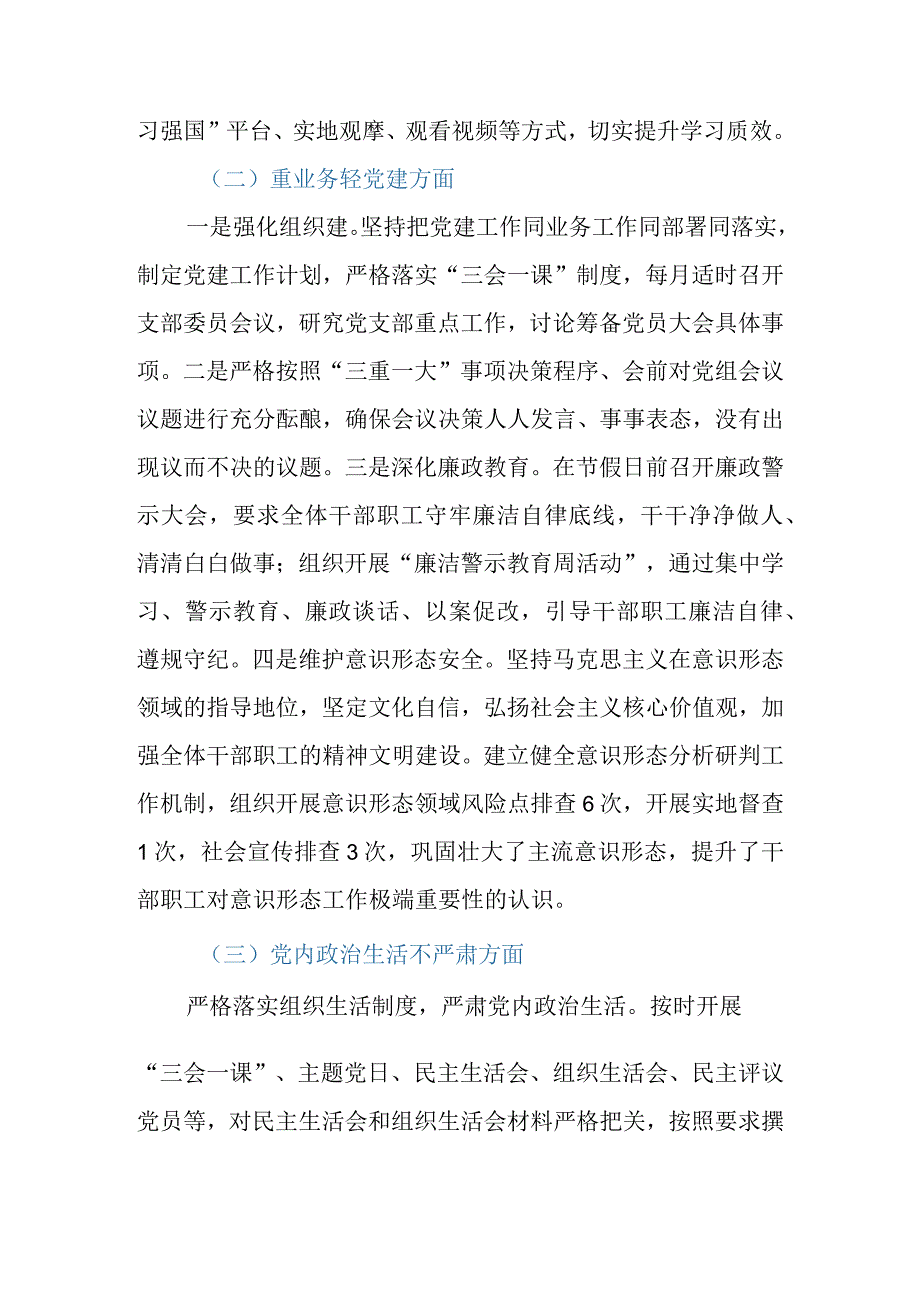 习强国”平台、实地观摩、观看视频等方式，切实提升学习质效。

（二）重业务轻党建方面

一是强化组织建。坚持把党建工作同业务工作同部署同落实，制定党建工作计划，严格落实“三会一课”制度，每月适时召开支部委员会议，研究党支部重点工作，讨论筹备党员大会具体事项。二是严格按照“三重一大”事项决策程序、会前对党组会议议题进行充分酝酿，确保会议决策人人发言、事事表态，没有出现议而不决的议题。三是深化廉政教育。在节假日前召开廉政警示大会，要求全体干部职工守牢廉洁自律底线，干干净净做人、清清白白做事；组织开展“廉洁警示教育周活动”，通过集中学习、警示教育、廉政谈话、以案促改，引导干部职工廉洁自律、遵规守纪。四是维护意识形态安全。坚持马克思主义在意识形态领域的指导地位，坚定文化自信，弘扬社会主义核心价值观，加强全体干部职工的精神文明建设。建立健全意识形态分析研判工作机制，组织开展意识形态领域风险点排查6次，开展实地督查1次，社会宣传排查3次，巩固壮大了主流意识形态，提升了干部职工对意识形态工作极端重要性的认识。

（三）党内政治生活不严肃方面

严格落实组织生活制度，严肃党内政治生活。按时开展“三会一课”、主题党日、民主生活会、组织生活会、民主评议党员等，对民主生活会和组织生活会材料严格把关，按照要求撰